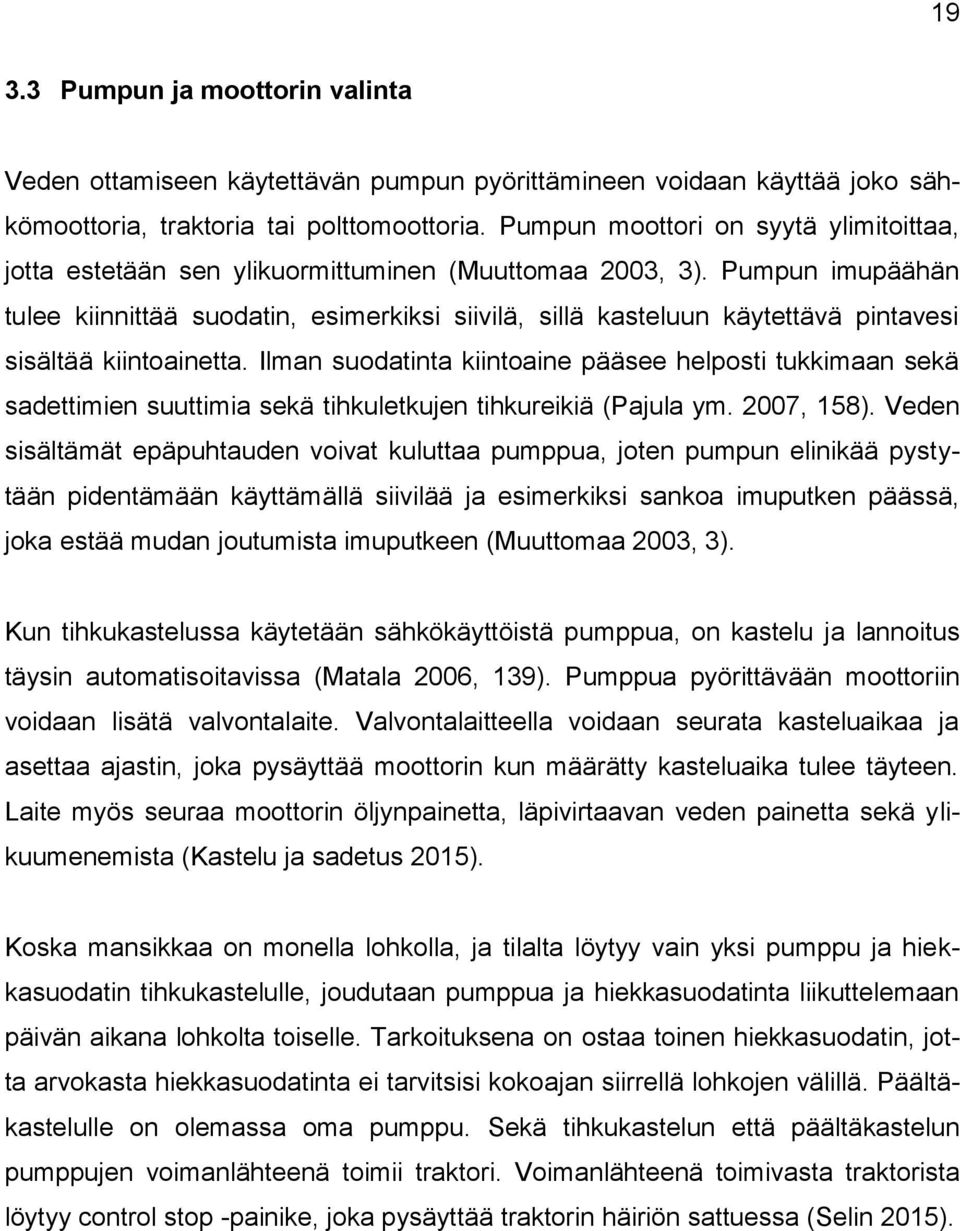 19

3.3 Pumpun ja moottorin valinta

Veden ottamiseen käytettävän pumpun pyörittämineen voidaan käyttää joko sähkömoottoria, traktoria tai polttomoottoria. Pumpun moottori on syytä ylimitoittaa, jotta estetään sen ylikuormittuminen (Muuttomaa 2003, 3). Pumpun imupäähän tulee kiinnittää suodatin, esimerkiksi siivilä, sillä kasteluun käytettävä pintavesi sisältää kiintoainetta. Ilman suodatinta kiintoaine pääsee helposti tukkimaan sekä sadettimien suuttimia sekä tihkuletkujen tihkureikiä (Pajula ym. 2007, 158). Veden sisältämät epäpuhtauden voivat kuluttaa pumppua, joten pumpun elinikää pystytään pidentämään käyttämällä siivilää ja esimerkiksi sankoa imuputken päässä, joka estää mudan joutumista imuputkeen (Muuttomaa 2003, 3).

Kun tihkukastelussa käytetään sähkökäyttöistä pumppua, on kastelu ja lannoitus täysin automatisoitavissa (Matala 2006, 139). Pumppua pyörittävään moottoriin voidaan lisätä valvontalaite. Valvontalaitteella voidaan seurata kasteluaikaa ja asettaa ajastin, joka pysäyttää moottorin kun määrätty kasteluaika tulee täyteen. Laite myös seuraa moottorin öljynpainetta, läpivirtaavan veden painetta sekä ylikuumenemista (Kastelu ja sadetus 2015).

Koska mansikkaa on monella lohkolla, ja tilalta löytyy vain yksi pumppu ja hiekkasuodatin tihkukastelulle, joudutaan pumppua ja hiekkasuodatinta liikuttelemaan päivän aikana lohkolta toiselle. Tarkoituksena on ostaa toinen hiekkasuodatin, jotta arvokasta hiekkasuodatinta ei tarvitsisi kokoajan siirrellä lohkojen välillä. Päältäkastelulle on olemassa oma pumppu. Sekä tihkukastelun että päältäkastelun pumppujen voimanlähteenä toimii traktori. Voimanlähteenä toimivasta traktorista löytyy control stop -painike, joka pysäyttää traktorin häiriön sattuessa (Selin 2015).